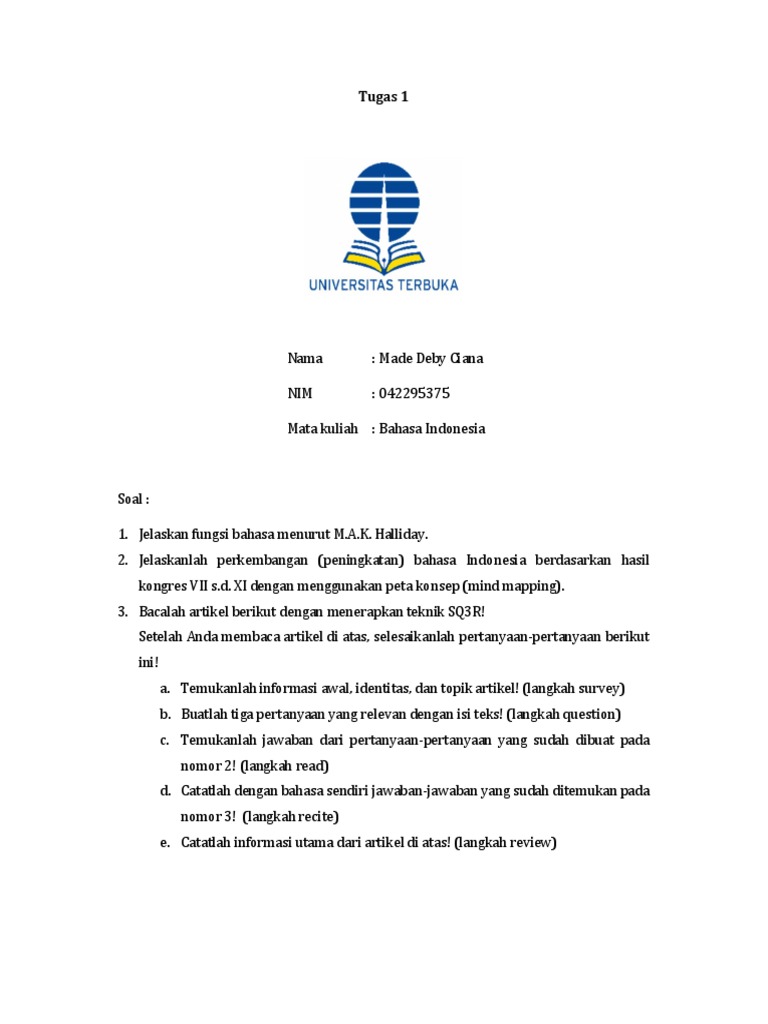 Tugas 1

UNIVERSITAS TERBUKA

Nama : Made Deby Ciana

NIM : 042295375

Mata kuliah : Bahasa Indonesia

Soal :

1. Jelaskan fungsi bahasa menurut M.A.K. Halliday.
2. Jelaskanlah perkembangan (peningkatan) bahasa Indonesia berdasarkan hasil kongres VII s.d. XI dengan menggunakan peta konsep (mind mapping).
3. Bacalah artikel berikut dengan menerapkan teknik SQ3R!
Setelah Anda membaca artikel di atas, selesaikanlah pertanyaan-pertanyaan berikut ini!
a. Temukanlah informasi awal, identitas, dan topik artikel! (langkah survey)
b. Buatlah tiga pertanyaan yang relevan dengan isi teks! (langkah question)
c. Temukanlah jawaban dari pertanyaan-pertanyaan yang sudah dibuat pada nomor 2! (langkah read)
d. Catatlah dengan bahasa sendiri jawaban-jawaban yang sudah ditemukan pada nomor 3! (langkah recite)
e. Catatlah informasi utama dari artikel di atas! (langkah review)